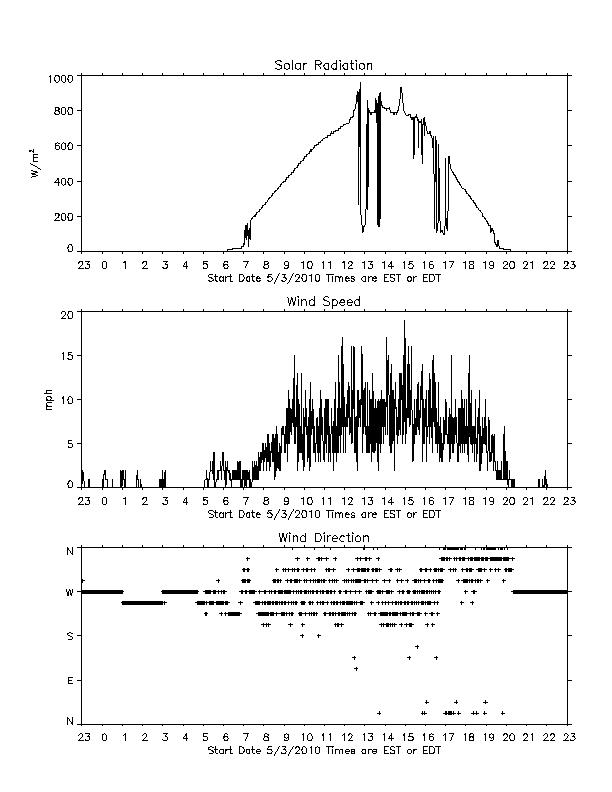 Solar Radiation

1000
800
600
400
200
0

$W/m^2$

23 0 1 2 3 4 5 6 7 8 9 10 11 12 13 14 15 16 17 18 19 20 21 22 23
Start Date 5/3/2010 Times are EST or EDT

Wind Speed

20
15
10
5
0

mph

23 0 1 2 3 4 5 6 7 8 9 10 11 12 13 14 15 16 17 18 19 20 21 22 23
Start Date 5/3/2010 Times are EST or EDT

Wind Direction

N
W
S
E
N

23 0 1 2 3 4 5 6 7 8 9 10 11 12 13 14 15 16 17 18 19 20 21 22 23
Start Date 5/3/2010 Times are EST or EDT